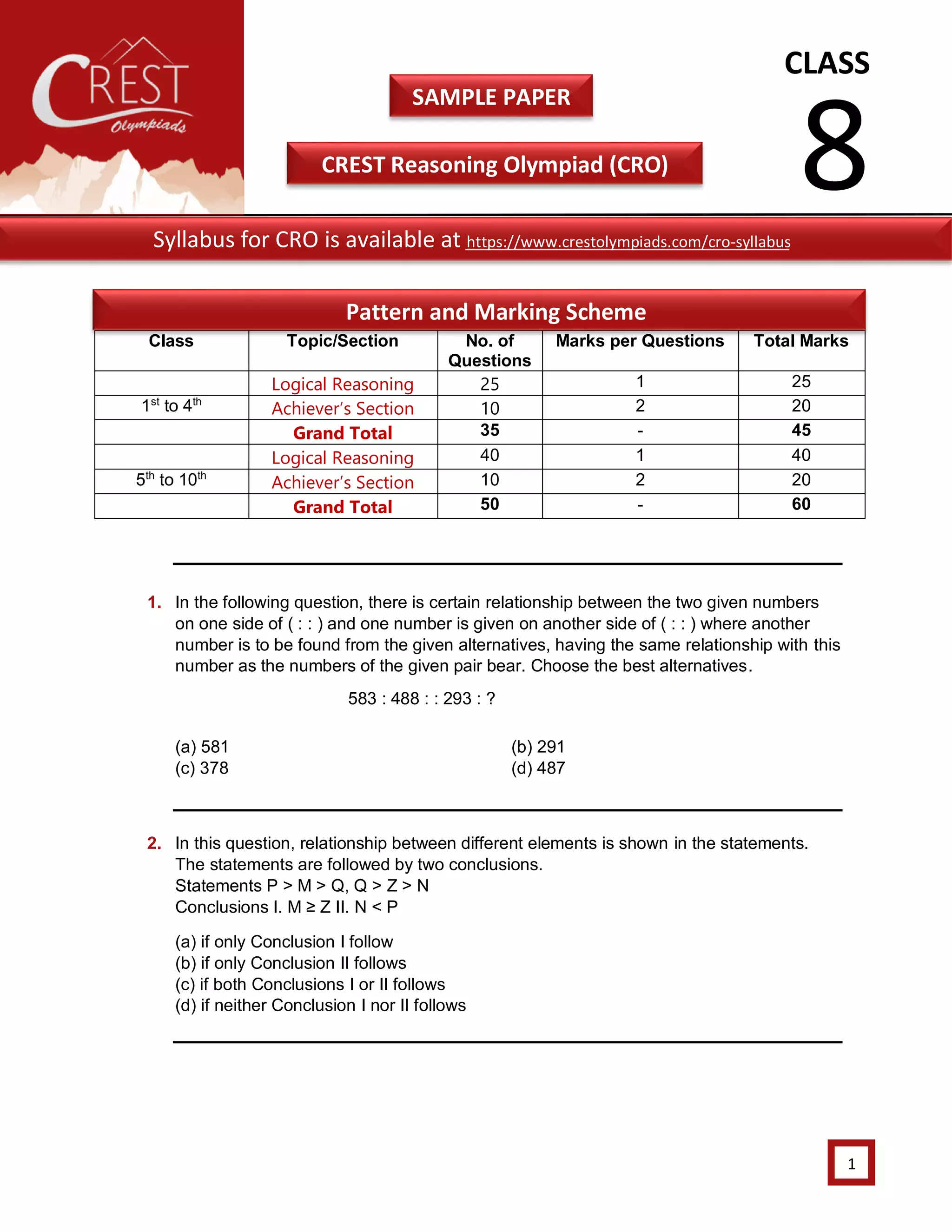 CREST Olympiads

SAMPLE PAPER

CREST Reasoning Olympiad (CRO)

CLASS 8

Syllabus for CRO is available at https://www.crestolympiads.com/cro-syllabus

Pattern and Marking Scheme

| Class | Topic/Section | No. of Questions | Marks per Questions | Total Marks |
|---|---|---|---|---|
| | Logical Reasoning | 25 | 1 | 25 |
| $1^{st}$ to $4^{th}$ | Achiever's Section | 10 | 2 | 20 |
| | Grand Total | 35 | - | 45 |
| | Logical Reasoning | 40 | 1 | 40 |
| $5^{th}$ to $10^{th}$ | Achiever's Section | 10 | 2 | 20 |
| | Grand Total | 50 | - | 60 |

1. In the following question, there is certain relationship between the two given numbers on one side of ( : : ) and one number is given on another side of ( : : ) where another number is to be found from the given alternatives, having the same relationship with this number as the numbers of the given pair bear. Choose the best alternatives.

583 : 488 : : 293 : ?

(a) 581
(b) 291
(c) 378
(d) 487

2. In this question, relationship between different elements is shown in the statements. The statements are followed by two conclusions.
Statements P > M > Q, Q > Z > N
Conclusions I. M ≥ Z II. N < P

(a) if only Conclusion I follow
(b) if only Conclusion II follows
(c) if both Conclusions I or II follows
(d) if neither Conclusion I nor II follows

1